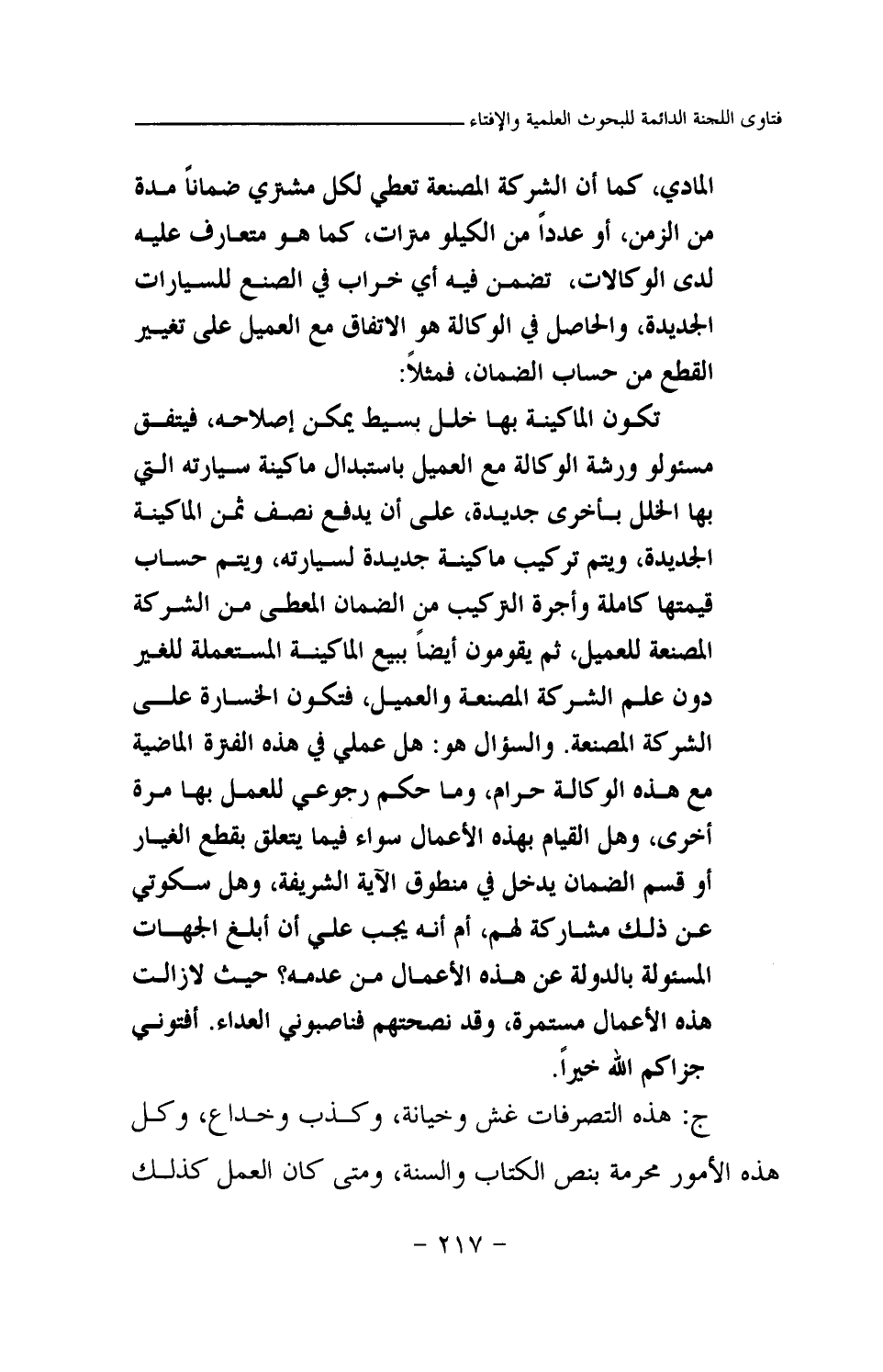 فتاوى اللجنة الدائمة للبحوث العلمية والإفتاء

المادي، كما أن الشركة المصنعة تعطي لكل مشتري ضماناً مدة من الزمن، أو عدداً من الكيلو مترات، كما هو متعارف عليه لدى الوكالات، تضمن فيه أي خراب في الصنع للسيارات الجديدة، والحاصل في الوكالة هو الاتفاق مع العميل على تغيير القطع من حساب الضمان، فمثلاً:

تكون الماكينة بها خلل بسيط يمكن إصلاحه، فيتفق مسئولو ورشة الوكالة مع العميل باستبدال ماكينة سيارته التي بها الخلل بأخرى جديدة، على أن يدفع نصف ثمن الماكينة الجديدة، ويتم تركيب ماكينة جديدة لسيارته، ويتم حساب قيمتها كاملة وأجرة التركيب من الضمان المعطى من الشركة المصنعة للعميل، ثم يقومون أيضاً ببيع الماكينة المستعملة للغير دون علم الشركة المصنعة والعميل، فتكون الخسارة على الشركة المصنعة. والسؤال هو: هل عملي في هذه الفترة الماضية مع هذه الوكالة حرام، وما حكم رجوعي للعمل بها مرة أخرى، وهل القيام بهذه الأعمال سواء فيما يتعلق بقطع الغيار أو قسم الضمان يدخل في منطوق الآية الشريفة، وهل سكوتي عن ذلك مشاركة لهم، أم أنه يجب علي أن أبلغ الجهات المسئولة بالدولة عن هذه الأعمال من عدمه؟ حيث لازالت هذه الأعمال مستمرة، وقد نصحتهم فناصبوني العداء. أفتوني جزاكم الله خيراً.

ج: هذه التصرفات غش وخيانة، وكذب وخداع، وكل هذه الأمور محرمة بنص الكتاب والسنة، ومتى كان العمل كذلك

- ٢١٧ -